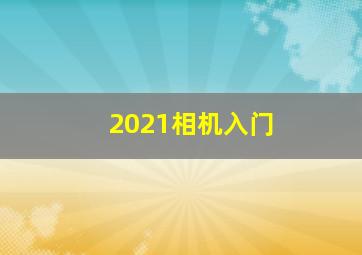 2021相机入门